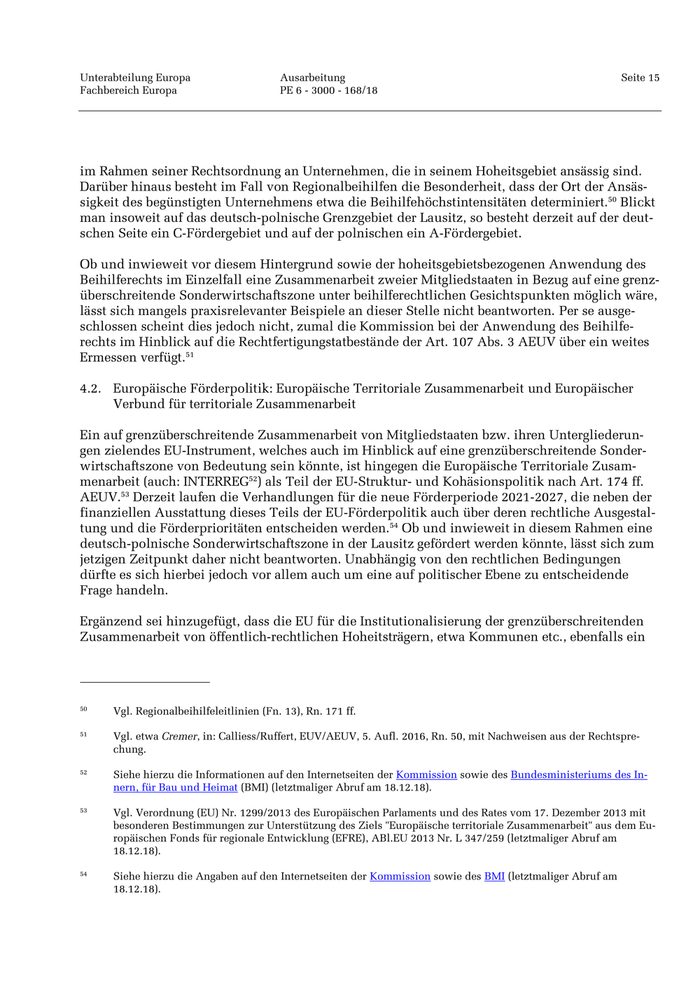 Unterabteilung Europa
Fachbereich Europa

Ausarbeitung
PE 6 - 3000 - 168/18

Seite 15

im Rahmen seiner Rechtsordnung an Unternehmen, die in seinem Hoheitsgebiet ansässig sind. Darüber hinaus besteht im Fall von Regionalbeihilfen die Besonderheit, dass der Ort der Ansässigkeit des begünstigten Unternehmens etwa die Beihilfehöchstintensitäten determiniert.$^{50}$ Blickt man insoweit auf das deutsch-polnische Grenzgebiet der Lausitz, so besteht derzeit auf der deutschen Seite ein C-Fördergebiet und auf der polnischen ein A-Fördergebiet.

Ob und inwieweit vor diesem Hintergrund sowie der hoheitsgebietsbezogenen Anwendung des Beihilferechts im Einzelfall eine Zusammenarbeit zweier Mitgliedstaaten in Bezug auf eine grenzüberschreitende Sonderwirtschaftszone unter beihilferechtlichen Gesichtspunkten möglich wäre, lässt sich mangels praxisrelevanter Beispiele an dieser Stelle nicht beantworten. Per se ausgeschlossen scheint dies jedoch nicht, zumal die Kommission bei der Anwendung des Beihilferechts im Hinblick auf die Rechtfertigungstatbestände der Art. 107 Abs. 3 AEUV über ein weites Ermessen verfügt.$^{51}$

4.2. Europäische Förderpolitik: Europäische Territoriale Zusammenarbeit und Europäischer Verbund für territoriale Zusammenarbeit

Ein auf grenzüberschreitende Zusammenarbeit von Mitgliedstaaten bzw. ihren Untergliederungen zielendes EU-Instrument, welches auch im Hinblick auf eine grenzüberschreitende Sonderwirtschaftszone von Bedeutung sein könnte, ist hingegen die Europäische Territoriale Zusammenarbeit (auch: INTERREG$^{52}$) als Teil der EU-Struktur- und Kohäsionspolitik nach Art. 174 ff. AEUV.$^{53}$ Derzeit laufen die Verhandlungen für die neue Förderperiode 2021-2027, die neben der finanziellen Ausstattung dieses Teils der EU-Förderpolitik auch über deren rechtliche Ausgestaltung und die Förderprioritäten entscheiden werden.$^{54}$ Ob und inwieweit in diesem Rahmen eine deutsch-polnische Sonderwirtschaftszone in der Lausitz gefördert werden könnte, lässt sich zum jetzigen Zeitpunkt daher nicht beantworten. Unabhängig von den rechtlichen Bedingungen dürfte es sich hierbei jedoch vor allem auch um eine auf politischer Ebene zu entscheidende Frage handeln.

Ergänzend sei hinzugefügt, dass die EU für die Institutionalisierung der grenzüberschreitenden Zusammenarbeit von öffentlich-rechtlichen Hoheitsträgern, etwa Kommunen etc., ebenfalls ein

50 Vgl. Regionalbeihilfeleitlinien (Fn. 13), Rn. 171 ff.

51 Vgl. etwa Cremer, in: Calliess/Ruffert, EUV/AEUV, 5. Aufl. 2016, Rn. 50, mit Nachweisen aus der Rechtsprechung.

52 Siehe hierzu die Informationen auf den Internetseiten der Kommission sowie des Bundesministeriums des Innern, für Bau und Heimat (BMI) (letztmaliger Abruf am 18.12.18).

53 Vgl. Verordnung (EU) Nr. 1299/2013 des Europäischen Parlaments und des Rates vom 17. Dezember 2013 mit besonderen Bestimmungen zur Unterstützung des Ziels "Europäische territoriale Zusammenarbeit" aus dem Europäischen Fonds für regionale Entwicklung (EFRE), ABl.EU 2013 Nr. L 347/259 (letztmaliger Abruf am 18.12.18).

54 Siehe hierzu die Angaben auf den Internetseiten der Kommission sowie des BMI (letztmaliger Abruf am 18.12.18).